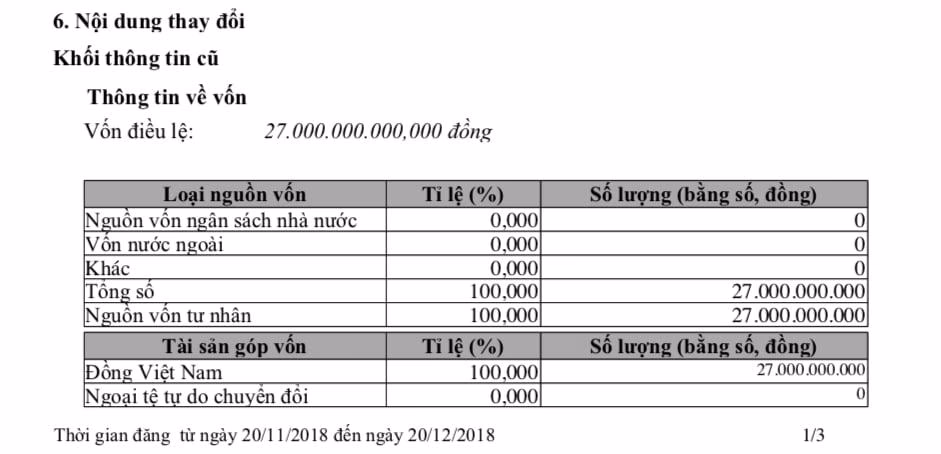 6. Nội dung thay đổi

Khối thông tin cũ

Thông tin về vốn

Vốn điều lệ: 27.000.000.000,000 đồng

| Loại nguồn vốn | Tỉ lệ (%) | Số lượng (bằng số, đồng) |
|---|---|---|
| Nguồn vốn ngân sách nhà nước | 0,000 | 0 |
| Vốn nước ngoài | 0,000 | 0 |
| Khác | 0,000 | 0 |
| Tổng số | 100,000 | 27.000.000.000 |
| Nguồn vốn tư nhân | 100,000 | 27.000.000.000 |

| Tài sản góp vốn | Tỉ lệ (%) | Số lượng (bằng số, đồng) |
|---|---|---|
| Đồng Việt Nam | 100,000 | 27.000.000.000 |
| Ngoại tệ tự do chuyển đổi | 0,000 | 0 |

Thời gian đăng từ ngày 20/11/2018 đến ngày 20/12/2018 1/3